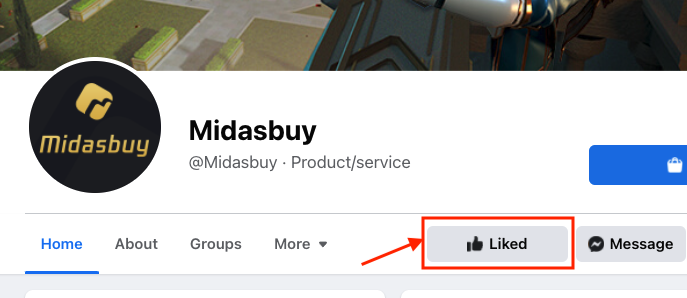 Midasbuy

Midasbuy

@Midasbuy · Product/service

Home About Groups More

Liked

Message